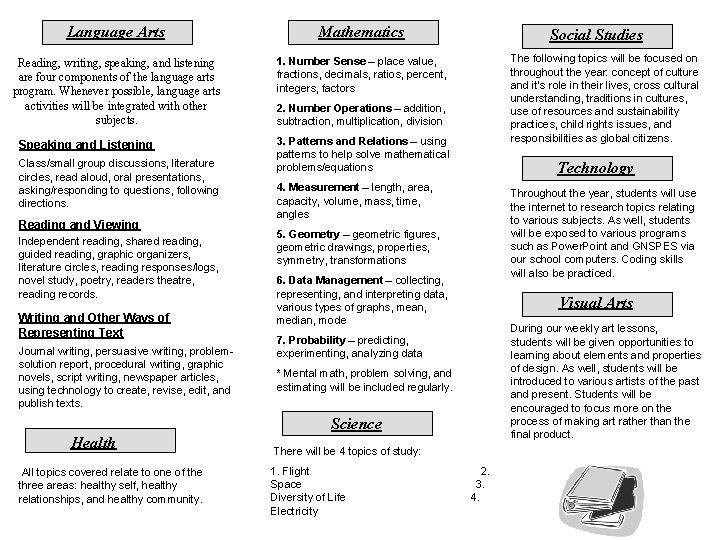 Language Arts

Reading, writing, speaking, and listening are four components of the language arts program. Whenever possible, language arts activities will be integrated with other subjects.

Speaking and Listening

Class/small group discussions, literature circles, read aloud, oral presentations, asking/responding to questions, following directions.

Reading and Viewing

Independent reading, shared reading, guided reading, graphic organizers, literature circles, reading responses/logs, novel study, poetry, readers theatre, reading records.

Writing and Other Ways of Representing Text

Journal writing, persuasive writing, problem-solution report, procedural writing, graphic novels, script writing, newspaper articles, using technology to create, revise, edit, and publish texts.

Health

All topics covered relate to one of the three areas: healthy self, healthy relationships, and healthy community.

Mathematics

1. Number Sense – place value, fractions, decimals, ratios, percent, integers, factors

2. Number Operations – addition, subtraction, multiplication, division

3. Patterns and Relations – using patterns to help solve mathematical problems/equations

4. Measurement – length, area, capacity, volume, mass, time, angles

5. Geometry – geometric figures, geometric drawings, properties, symmetry, transformations

6. Data Management – collecting, representing, and interpreting data, various types of graphs, mean, median, mode

7. Probability – predicting, experimenting, analyzing data

* Mental math, problem solving, and estimating will be included regularly.

Science

There will be 4 topics of study:

1. Flight 2.
Space 3.
Diversity of Life 4.
Electricity

Social Studies

The following topics will be focused on throughout the year: concept of culture and it's role in their lives, cross cultural understanding, traditions in cultures, use of resources and sustainability practices, child rights issues, and responsibilities as global citizens.

Technology

Throughout the year, students will use the internet to research topics relating to various subjects. As well, students will be exposed to various programs such as PowerPoint and GNSPES via our school computers. Coding skills will also be practiced.

Visual Arts

During our weekly art lessons, students will be given opportunities to learning about elements and properties of design. As well, students will be introduced to various artists of the past and present. Students will be encouraged to focus more on the process of making art rather than the final product.